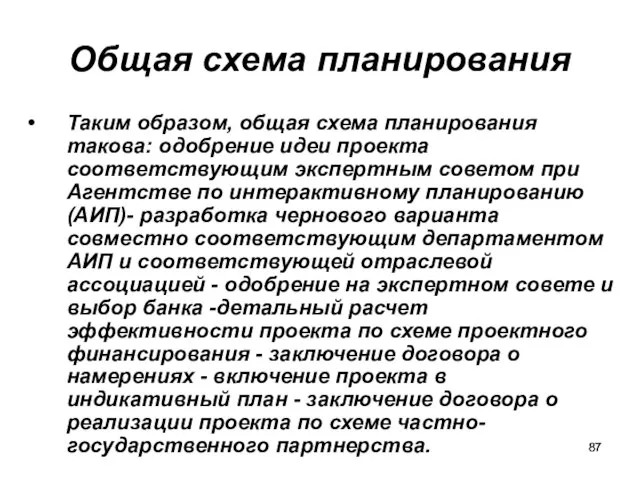 Общая схема планирования

• Таким образом, общая схема планирования такова: одобрение идеи проекта соответствующим экспертным советом при Агентстве по интерактивному планированию (АИП)- разработка чернового варианта совместно соответствующим департаментом АИП и соответствующей отраслевой ассоциацией - одобрение на экспертном совете и выбор банка -детальный расчет эффективности проекта по схеме проектного финансирования - заключение договора о намерениях - включение проекта в индикативный план - заключение договора о реализации проекта по схеме частно-государственного партнерства.

87